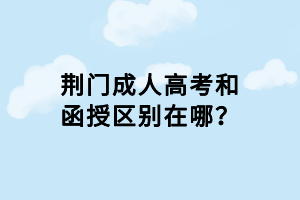 荆门成人高考和函授区别在哪？